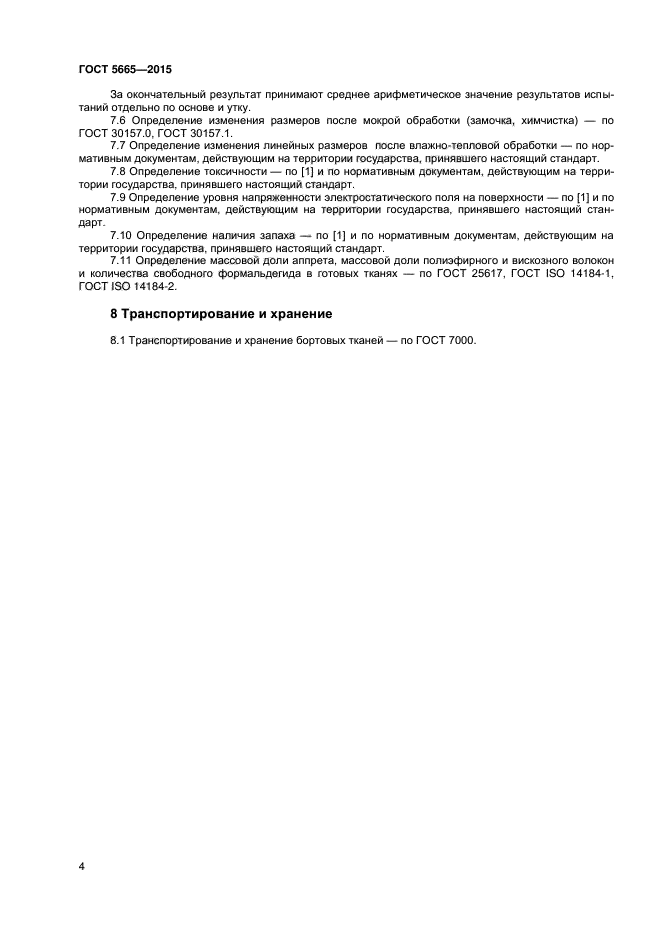 ГОСТ 5665—2015

За окончательный результат принимают среднее арифметическое значение результатов испытаний отдельно по основе и утку.

7.6 Определение изменения размеров после мокрой обработки (замочка, химчистка) — по ГОСТ 30157.0, ГОСТ 30157.1.

7.7 Определение изменения линейных размеров после влажно-тепловой обработки — по нормативным документам, действующим на территории государства, принявшего настоящий стандарт.

7.8 Определение токсичности — по [1] и по нормативным документам, действующим на территории государства, принявшего настоящий стандарт.

7.9 Определение уровня напряженности электростатического поля на поверхности — по [1] и по нормативным документам, действующим на территории государства, принявшего настоящий стандарт.

7.10 Определение наличия запаха — по [1] и по нормативным документам, действующим на территории государства, принявшего настоящий стандарт.

7.11 Определение массовой доли аппрета, массовой доли полиэфирного и вискозного волокон и количества свободного формальдегида в готовых тканях — по ГОСТ 25617, ГОСТ ISO 14184-1, ГОСТ ISO 14184-2.

8 Транспортирование и хранение

8.1 Транспортирование и хранение бортовых тканей — по ГОСТ 7000.

4